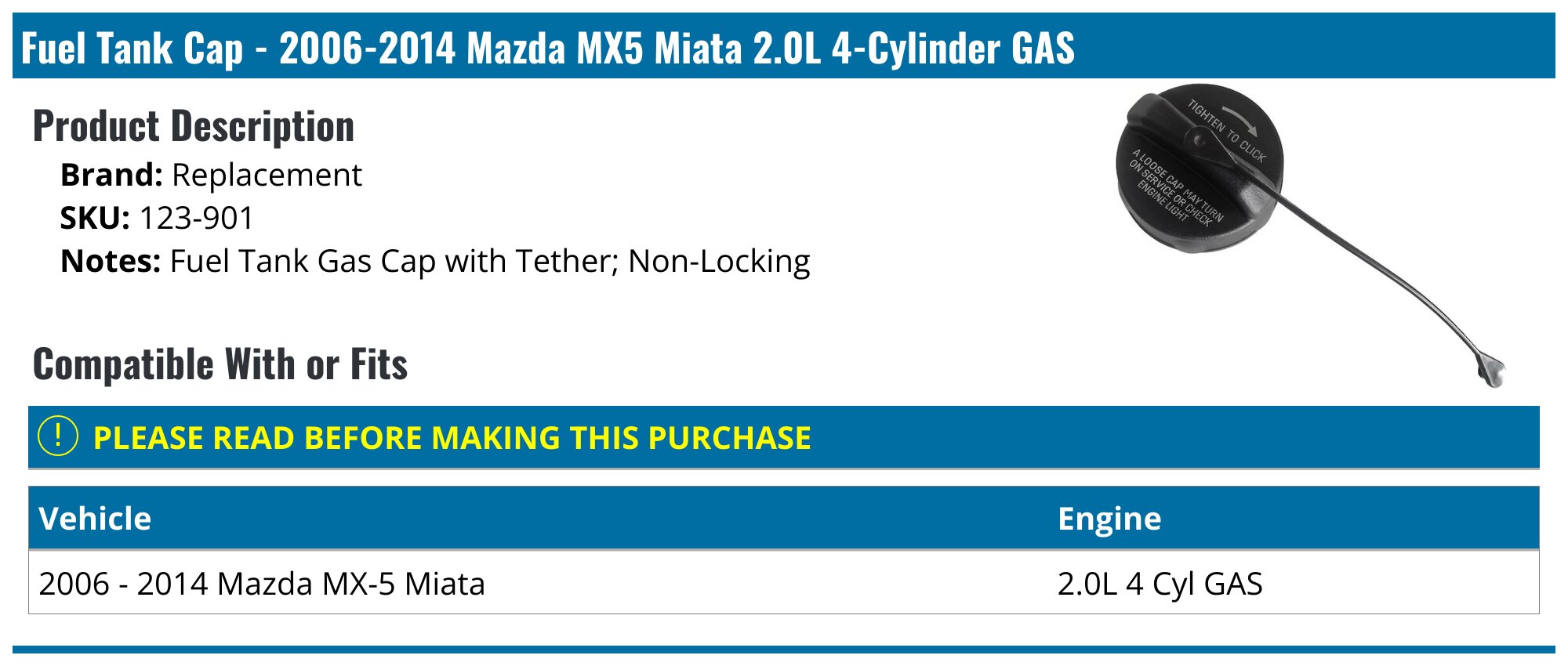 Fuel Tank Cap - 2006-2014 Mazda MX5 Miata 2.0L 4-Cylinder GAS

Product Description

Brand: Replacement
SKU: 123-901
Notes: Fuel Tank Gas Cap with Tether; Non-Locking

TIGHTEN TO CLICK
A LOOSE CAP MAY TURN ON SERVICE OR CHECK ENGINE LIGHT

Compatible With or Fits

! PLEASE READ BEFORE MAKING THIS PURCHASE

| Vehicle | Engine |
|---|---|
| 2006 - 2014 Mazda MX-5 Miata | 2.0L 4 Cyl GAS |